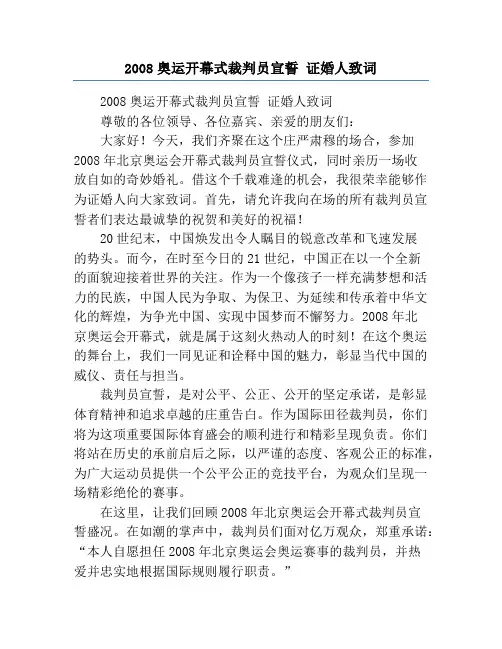 2008 奥运开幕式裁判员宣誓 证婚人致词

2008 奥运开幕式裁判员宣誓 证婚人致词

尊敬的各位领导、各位嘉宾、亲爱的朋友们：

大家好！今天，我们齐聚在这个庄严肃穆的场合，参加 2008 年北京奥运会开幕式裁判员宣誓仪式，同时亲历一场收放自如的奇妙婚礼。借这个千载难逢的机会，我很荣幸能够作为证婚人向大家致词。首先，请允许我向在场的所有裁判员宣誓者们表达最诚挚的祝贺和美好的祝福！

20 世纪末，中国焕发出令人瞩目的锐意改革和飞速发展的势头。而今，在时至今日的 21 世纪，中国正在以一个全新的面貌迎接着世界的关注。作为一个像孩子一样充满梦想和活力的民族，中国人民为争取、为保卫、为延续和传承着中华文化的辉煌，为争光中国、实现中国梦而不懈努力。2008 年北京奥运会开幕式，就是属于这刻火热动人的时刻！在这个奥运的舞台上，我们一同见证和诠释中国的魅力，彰显当代中国的威仪、责任与担当。

裁判员宣誓，是对公平、公正、公开的坚定承诺，是彰显体育精神和追求卓越的庄重告白。作为国际田径裁判员，你们将为这项重要国际体育盛会的顺利进行和精彩呈现负责。你们将站在历史的承前启后之际，以严谨的态度、客观公正的标准，为广大运动员提供一个公平公正的竞技平台，为观众们呈现一场精彩绝伦的赛事。

在这里，让我们回顾 2008 年北京奥运会开幕式裁判员宣誓盛况。在如潮的掌声中，裁判员们面对亿万观众，郑重承诺：“本人自愿担任 2008 年北京奥运会奥运赛事的裁判员，并热爱并忠实地根据国际规则履行职责。”